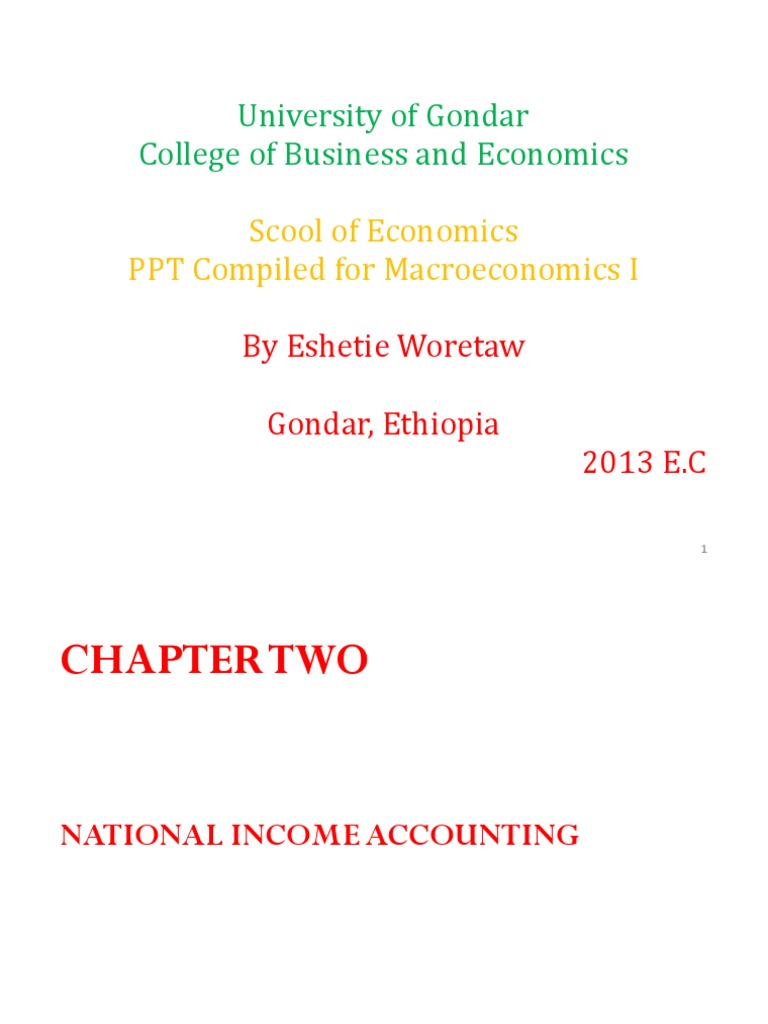 University of Gondar
College of Business and Economics

Scool of Economics
PPT Compiled for Macroeconomics I

By Eshetie Woretaw

Gondar, Ethiopia
2013 E.C

1

CHAPTER TWO

NATIONAL INCOME ACCOUNTING